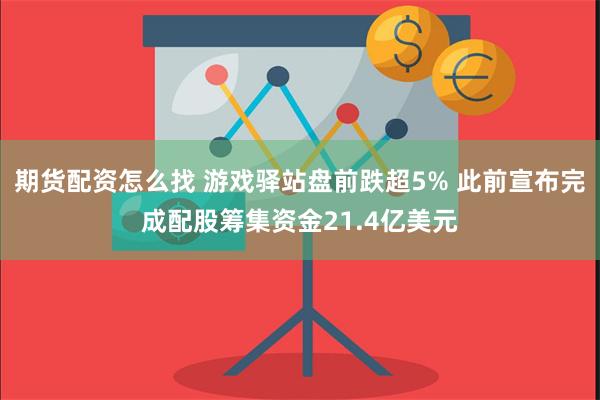 $ €

期货配资怎么找 游戏驿站盘前跌超5% 此前宣布完成配股筹集资金21.4亿美元